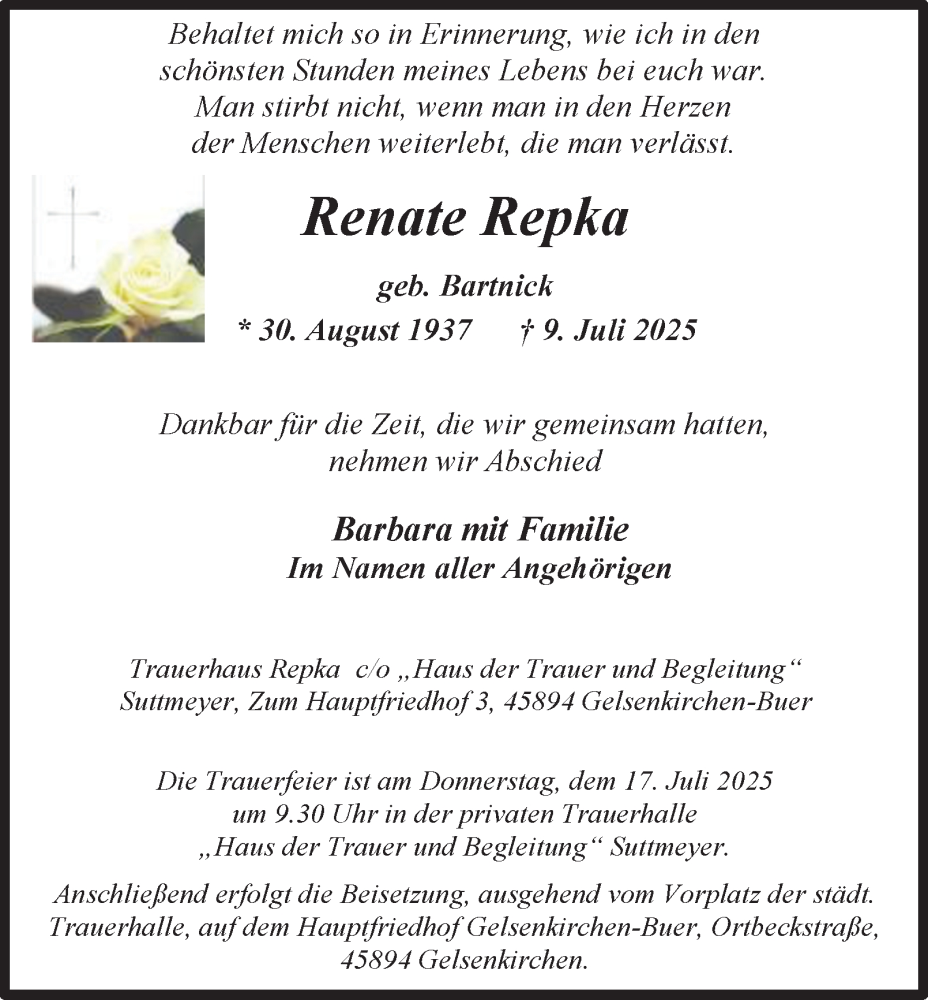 Behaltet mich so in Erinnerung, wie ich in den schönsten Stunden meines Lebens bei euch war. Man stirbt nicht, wenn man in den Herzen der Menschen weiterlebt, die man verlässt.

Renate Repka

geb. Bartnick

* 30. August 1937 † 9. Juli 2025

Dankbar für die Zeit, die wir gemeinsam hatten, nehmen wir Abschied

Barbara mit Familie
Im Namen aller Angehörigen

Trauerhaus Repka c/o „Haus der Trauer und Begleitung“ Suttmeyer, Zum Hauptfriedhof 3, 45894 Gelsenkirchen-Buer

Die Trauerfeier ist am Donnerstag, dem 17. Juli 2025 um 9.30 Uhr in der privaten Trauerhalle „Haus der Trauer und Begleitung“ Suttmeyer.

Anschließend erfolgt die Beisetzung, ausgehend vom Vorplatz der städt. Trauerhalle, auf dem Hauptfriedhof Gelsenkirchen-Buer, Ortbeckstraße, 45894 Gelsenkirchen.